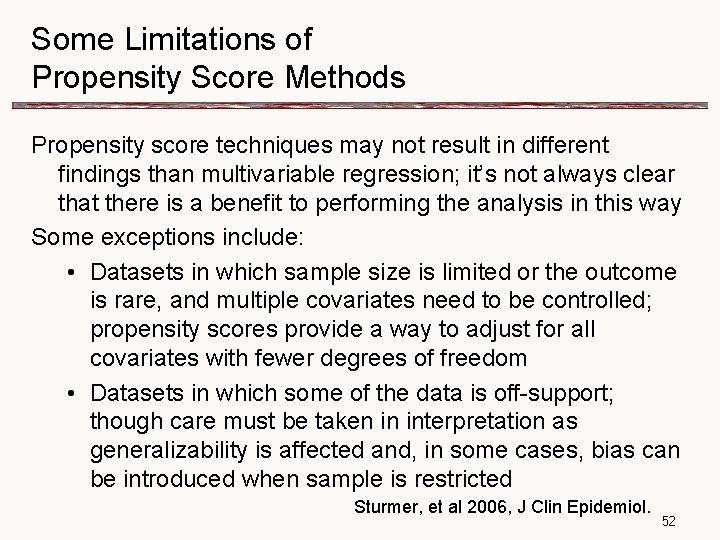 Some Limitations of
Propensity Score Methods

Propensity score techniques may not result in different findings than multivariable regression; it's not always clear that there is a benefit to performing the analysis in this way

Some exceptions include:

• Datasets in which sample size is limited or the outcome is rare, and multiple covariates need to be controlled; propensity scores provide a way to adjust for all covariates with fewer degrees of freedom

• Datasets in which some of the data is off-support; though care must be taken in interpretation as generalizability is affected and, in some cases, bias can be introduced when sample is restricted

Sturmer, et al 2006, J Clin Epidemiol.

52